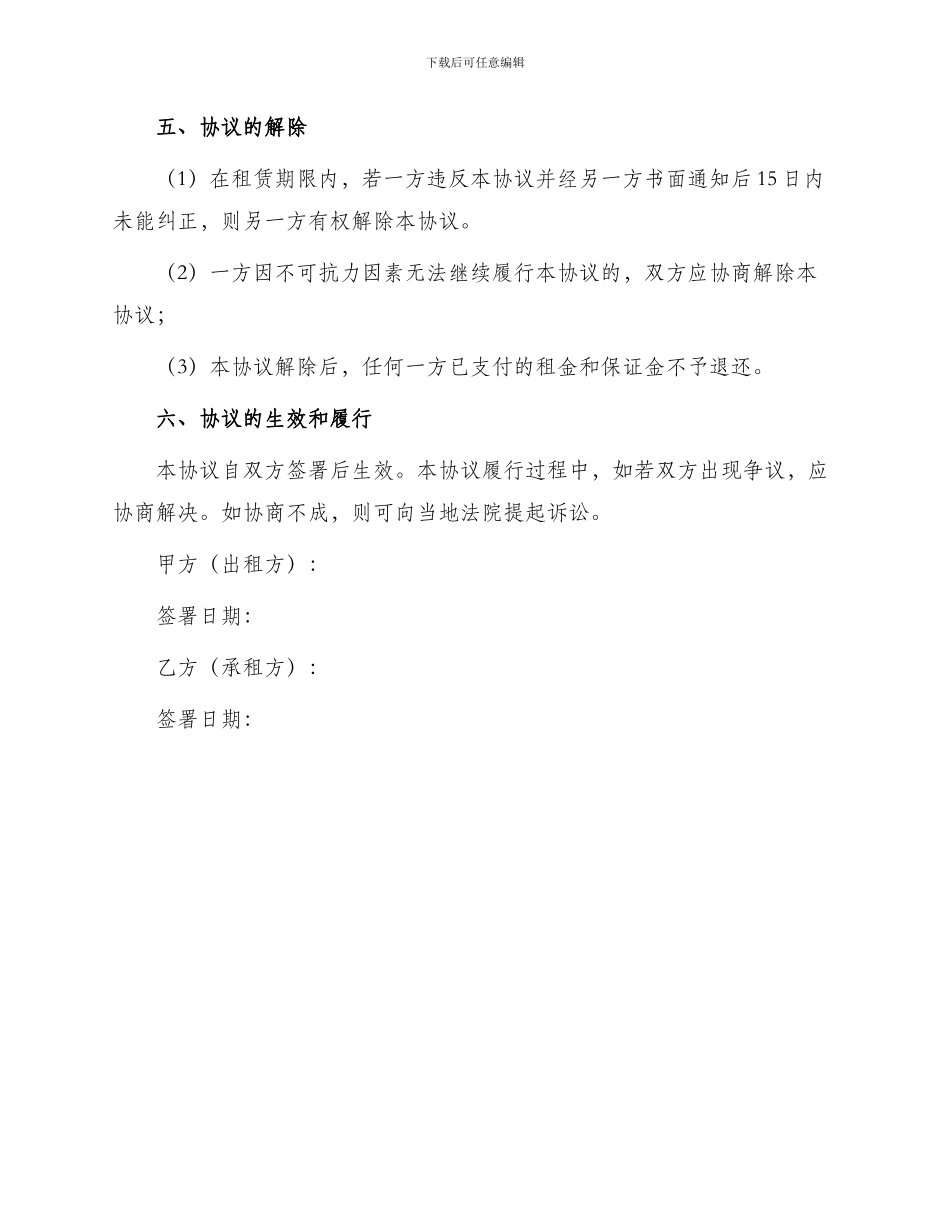 下载后可任意编辑

五、协议的解除

（1）在租赁期限内，若一方违反本协议并经另一方书面通知后15日内未能纠正，则另一方有权解除本协议。

（2）一方因不可抗力因素无法继续履行本协议的，双方应协商解除本协议；

（3）本协议解除后，任何一方已支付的租金和保证金不予退还。

六、协议的生效和履行

本协议自双方签署后生效。本协议履行过程中，如若双方出现争议，应协商解决。如协商不成，则可向当地法院提起诉讼。

甲方（出租方）：

签署日期：

乙方（承租方）：

签署日期：